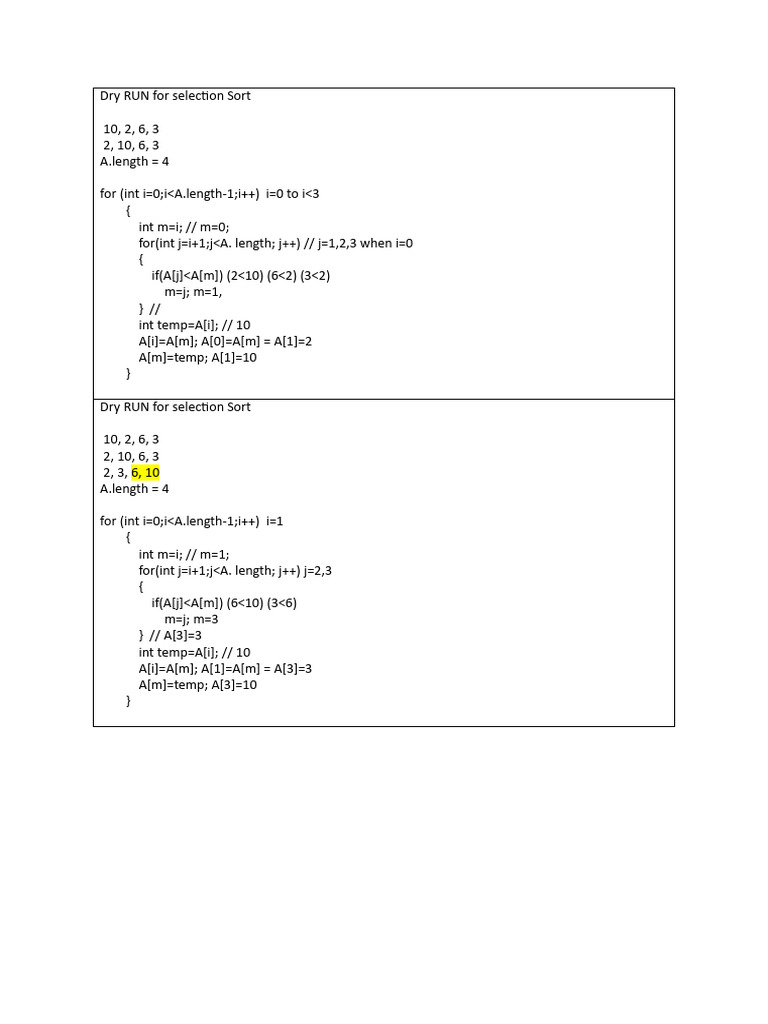 Dry RUN for selection Sort

10, 2, 6, 3
2, 10, 6, 3
A.length = 4

for (int i=0;i<A.length-1;i++) i=0 to i<3
{
int m=i; // m=0;
for(int j=i+1;j<A. length; j++) // j=1,2,3 when i=0
{
if(A[j]<A[m]) (2<10) (6<2) (3<2)
m=j; m=1,
} //
int temp=A[i]; // 10
A[i]=A[m]; A[0]=A[m] = A[1]=2
A[m]=temp; A[1]=10
}

Dry RUN for selection Sort

10, 2, 6, 3
2, 10, 6, 3
2, 3, 6, 10
A.length = 4

for (int i=0;i<A.length-1;i++) i=1
{
int m=i; // m=1;
for(int j=i+1;j<A. length; j++) j=2,3
{
if(A[j]<A[m]) (6<10) (3<6)
m=j; m=3
} // A[3]=3
int temp=A[i]; // 10
A[i]=A[m]; A[1]=A[m] = A[3]=3
A[m]=temp; A[3]=10
}